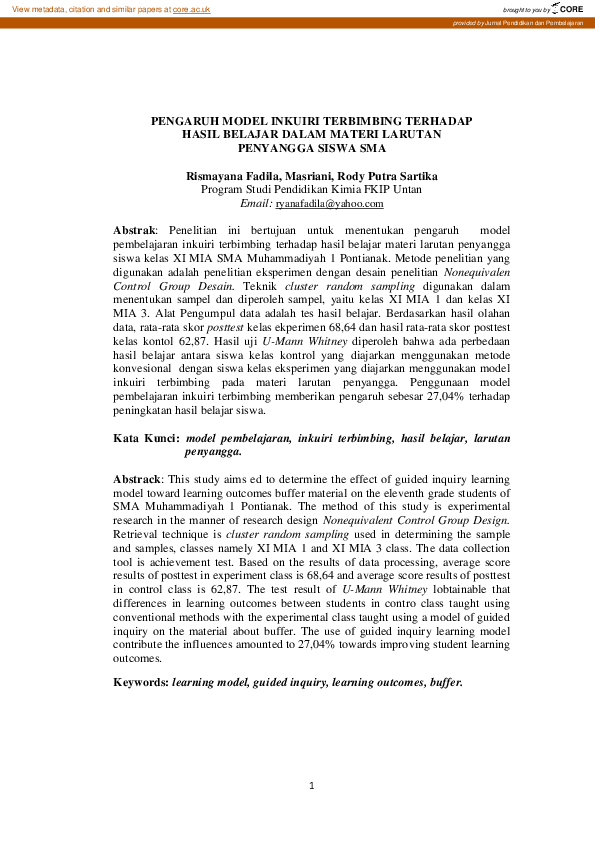 View metadata, citation and similar papers at core.ac.uk

brought to you by CORE

provided by Jurnal Pendidikan dan Pembelajaran

PENGARUH MODEL INKUIRI TERBIMBING TERHADAP HASIL BELAJAR DALAM MATERI LARUTAN PENYANGGA SISWA SMA

Rismayana Fadila, Masriani, Rody Putra Sartika
Program Studi Pendidikan Kimia FKIP Untan
Email: ryanafadila@yahoo.com

Abstrak: Penelitian ini bertujuan untuk menentukan pengaruh model pembelajaran inkuiri terbimbing terhadap hasil belajar materi larutan penyangga siswa kelas XI MIA SMA Muhammadiyah 1 Pontianak. Metode penelitian yang digunakan adalah penelitian eksperimen dengan desain penelitian Nonequivalen Control Group Desain. Teknik cluster random sampling digunakan dalam menentukan sampel dan diperoleh sampel, yaitu kelas XI MIA 1 dan kelas XI MIA 3. Alat Pengumpul data adalah tes hasil belajar. Berdasarkan hasil olahan data, rata-rata skor posttest kelas ekperimen 68,64 dan hasil rata-rata skor posttest kelas kontol 62,87. Hasil uji U-Mann Whitney diperoleh bahwa ada perbedaan hasil belajar antara siswa kelas kontrol yang diajarkan menggunakan metode konvesional dengan siswa kelas eksperimen yang diajarkan menggunakan model inkuiri terbimbing pada materi larutan penyangga. Penggunaan model pembelajaran inkuiri terbimbing memberikan pengaruh sebesar 27,04% terhadap peningkatan hasil belajar siswa.

Kata Kunci: model pembelajaran, inkuiri terbimbing, hasil belajar, larutan penyangga.

Abstrack: This study aims ed to determine the effect of guided inquiry learning model toward learning outcomes buffer material on the eleventh grade students of SMA Muhammadiyah 1 Pontianak. The method of this study is experimental research in the manner of research design Nonequivalent Control Group Design. Retrieval technique is cluster random sampling used in determining the sample and samples, classes namely XI MIA 1 and XI MIA 3 class. The data collection tool is achievement test. Based on the results of data processing, average score results of posttest in experiment class is 68,64 and average score results of posttest in control class is 62,87. The test result of U-Mann Whitney lobtainable that differences in learning outcomes between students in contro class taught using conventional methods with the experimental class taught using a model of guided inquiry on the material about buffer. The use of guided inquiry learning model contribute the influences amounted to 27,04% towards improving student learning outcomes.

Keywords: learning model, guided inquiry, learning outcomes, buffer.

1